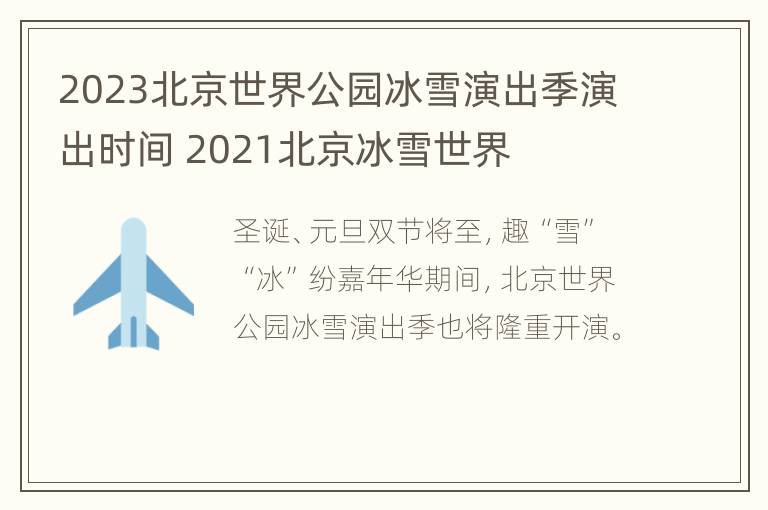 2023北京世界公园冰雪演出季演出时间 2021北京冰雪世界

圣诞、元旦双节将至，趣“雪”“冰”纷嘉年华期间，北京世界公园冰雪演出季也将隆重开演。